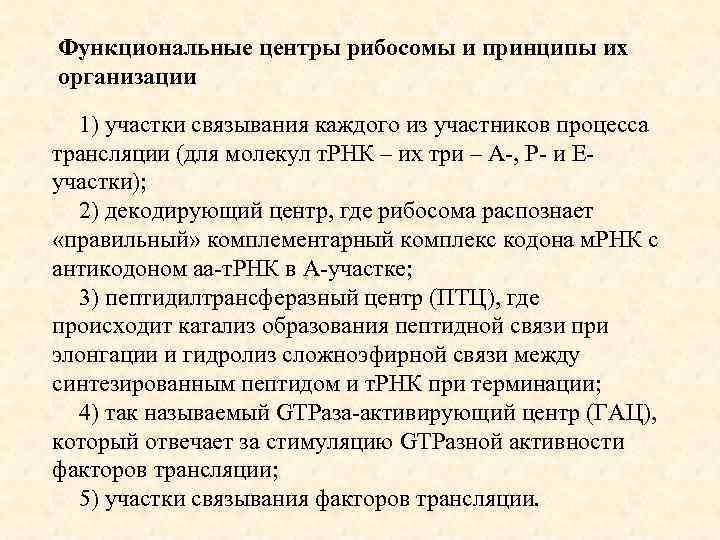 Функциональные центры рибосомы и принципы их организации

1) участки связывания каждого из участников процесса трансляции (для молекул тРНК – их три – А-, Р- и Е-участки);

2) декодирующий центр, где рибосома распознает «правильный» комплементарный комплекс кодона мРНК с антикодоном аа-тРНК в А-участке;

3) пептидилтрансферазный центр (ПТЦ), где происходит катализ образования пептидной связи при элонгации и гидролиз сложноэфирной связи между синтезированным пептидом и тРНК при терминации;

4) так называемый GTPаза-активирующий центр (ГАЦ), который отвечает за стимуляцию GTPазной активности факторов трансляции;

5) участки связывания факторов трансляции.